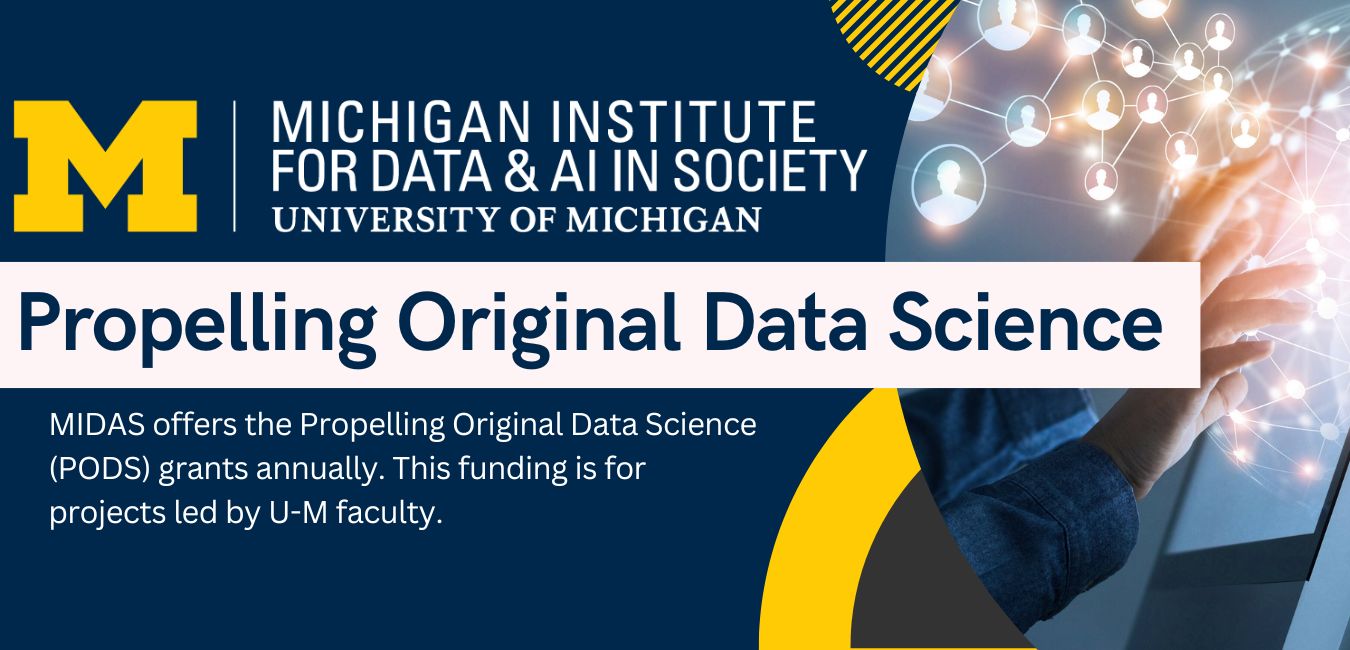 M

MICHIGAN INSTITUTE
FOR DATA & AI IN SOCIETY
UNIVERSITY OF MICHIGAN

Propelling Original Data Science

MIDAS offers the Propelling Original Data Science (PODS) grants annually. This funding is for projects led by U-M faculty.